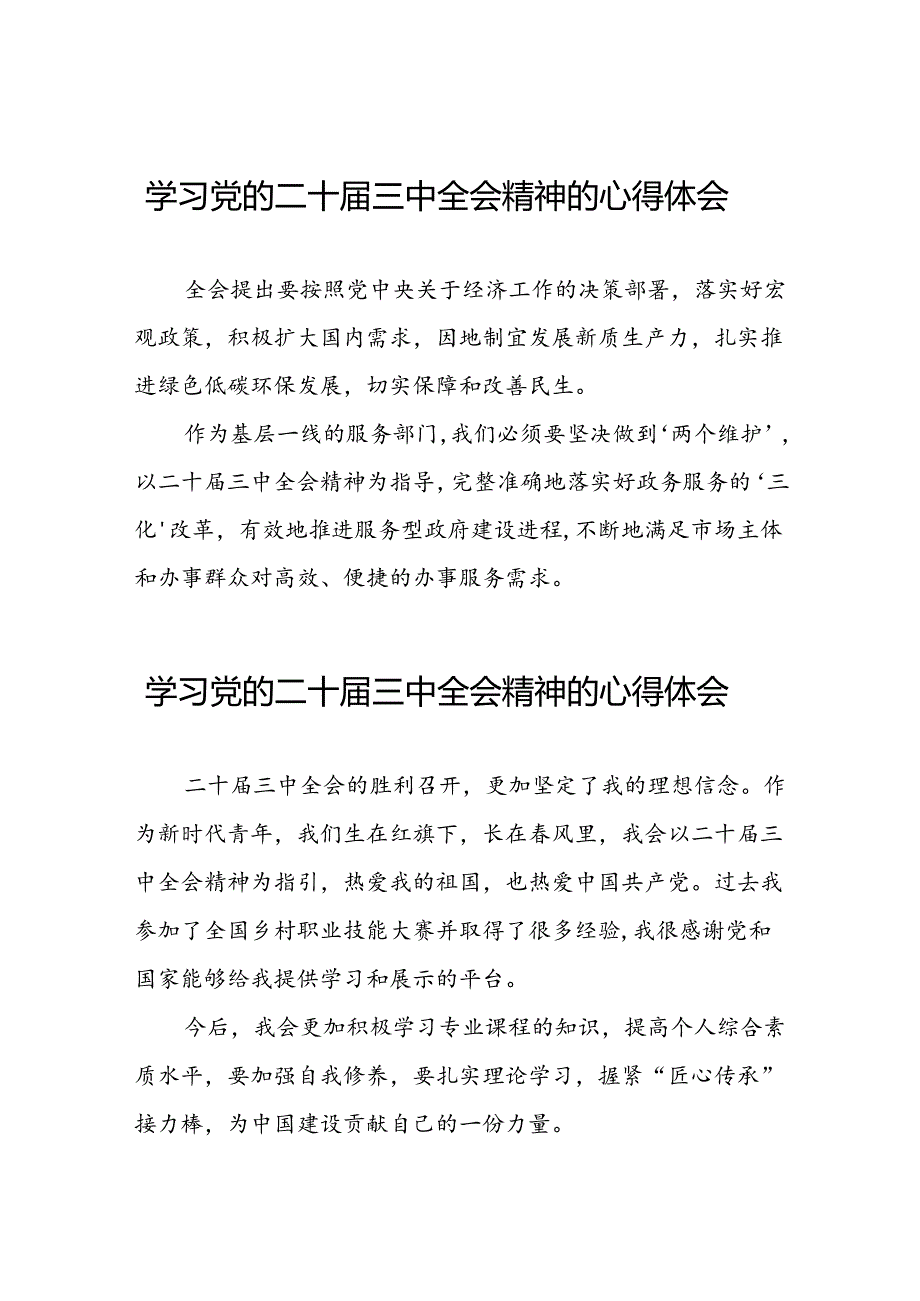 学习党的二十届三中全会精神的心得体会

全会提出要按照党中央关于经济工作的决策部署，落实好宏观政策，积极扩大国内需求，因地制宜发展新质生产力，扎实推进绿色低碳环保发展，切实保障和改善民生。

作为基层一线的服务部门，我们必须要坚决做到‘两个维护’，以二十届三中全会精神为指导，完整准确地落实好政务服务的‘三化’改革，有效地推进服务型政府建设进程，不断地满足市场主体和办事群众对高效、便捷的办事服务需求。

学习党的二十届三中全会精神的心得体会

二十届三中全会的胜利召开，更加坚定了我的理想信念。作为新时代青年，我们生在红旗下，长在春风里，我会以二十届三中全会精神为指引，热爱我的祖国，也热爱中国共产党。过去我参加了全国乡村职业技能大赛并取得了很多经验，我很感谢党和国家能够给我提供学习和展示的平台。

今后，我会更加积极学习专业课程的知识，提高个人综合素质水平，要加强自我修养，要扎实理论学习，握紧“匠心传承”接力棒，为中国建设贡献自己的一份力量。